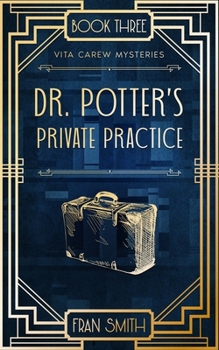 BOOK THREE

VITA CAREW MYSTERIES

DR. POTTER'S PRIVATE PRACTICE

FRAN SMITH